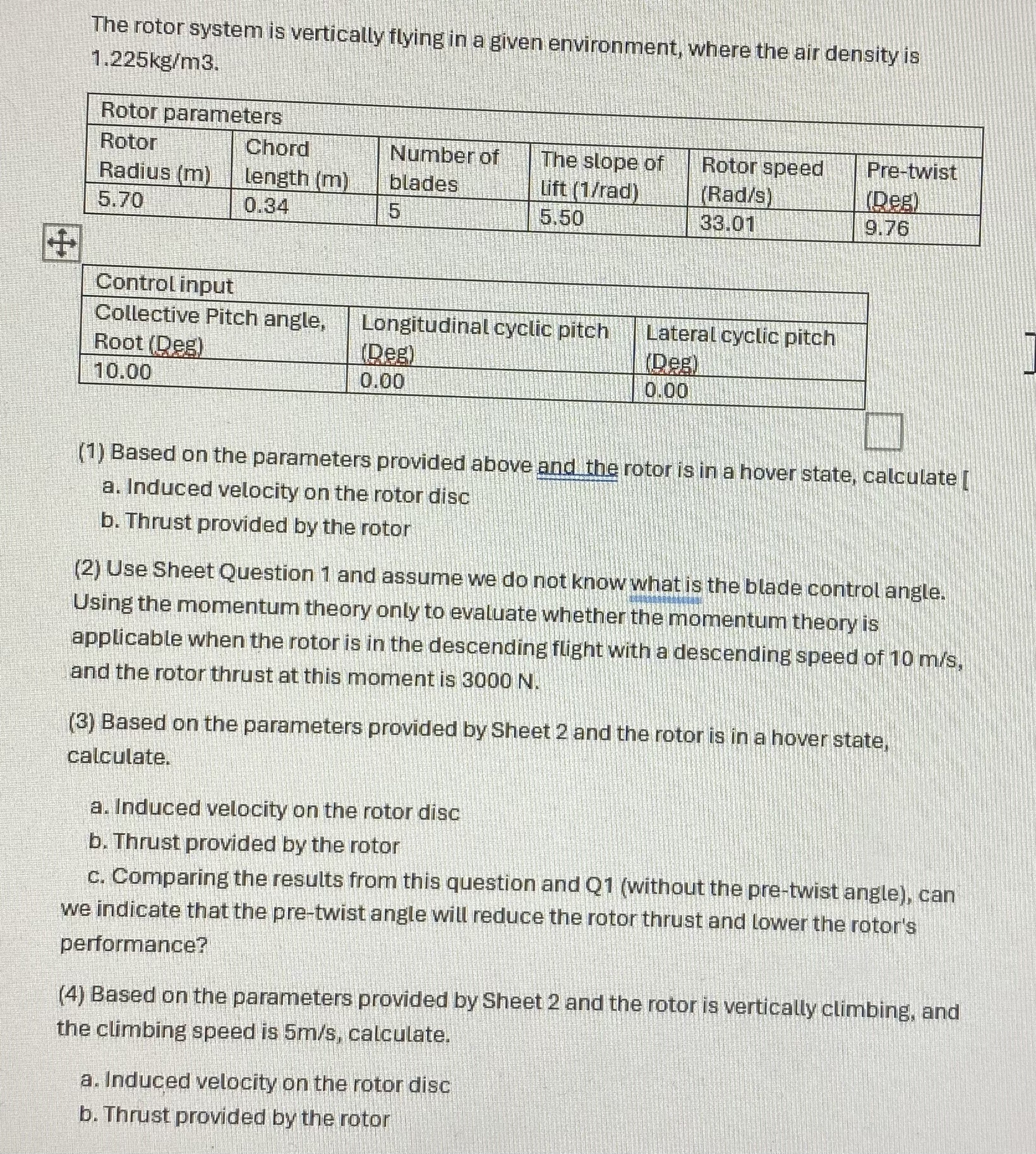 The rotor system is vertically flying in a given environment, where the air density is 1.225kg/m3.

| Rotor parameters | | | | | |
|---|---|---|---|---|---|
| Rotor Radius (m) | Chord length (m) | Number of blades | The slope of lift (1/rad) | Rotor speed (Rad/s) | Pre-twist (Deg) |
| 5.70 | 0.34 | 5 | 5.50 | 33.01 | 9.76 |

| Control input | | |
|---|---|---|
| Collective Pitch angle, Root (Deg) | Longitudinal cyclic pitch (Deg) | Lateral cyclic pitch (Deg) |
| 10.00 | 0.00 | 0.00 |

(1) Based on the parameters provided above and the rotor is in a hover state, calculate [
a. Induced velocity on the rotor disc
b. Thrust provided by the rotor

(2) Use Sheet Question 1 and assume we do not know what is the blade control angle. Using the momentum theory only to evaluate whether the momentum theory is applicable when the rotor is in the descending flight with a descending speed of 10 m/s, and the rotor thrust at this moment is 3000 N.

(3) Based on the parameters provided by Sheet 2 and the rotor is in a hover state, calculate.

a. Induced velocity on the rotor disc
b. Thrust provided by the rotor
c. Comparing the results from this question and Q1 (without the pre-twist angle), can we indicate that the pre-twist angle will reduce the rotor thrust and lower the rotor's performance?

(4) Based on the parameters provided by Sheet 2 and the rotor is vertically climbing, and the climbing speed is 5m/s, calculate.

a. Induced velocity on the rotor disc
b. Thrust provided by the rotor